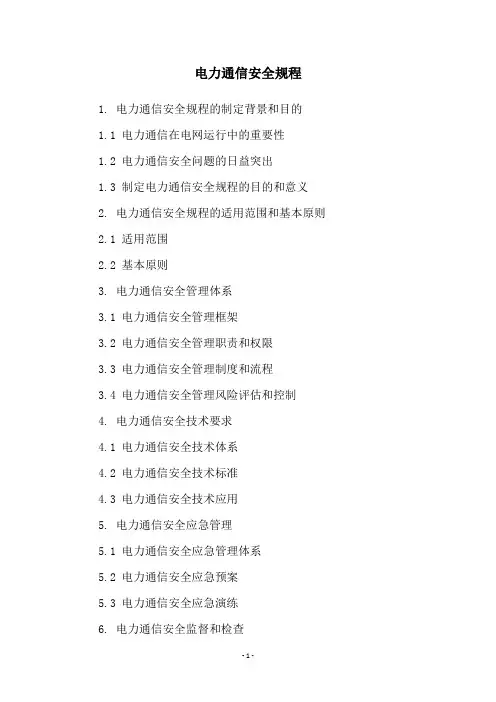 电力通信安全规程

1. 电力通信安全规程的制定背景和目的

1.1 电力通信在电网运行中的重要性

1.2 电力通信安全问题的日益突出

1.3 制定电力通信安全规程的目的和意义

2. 电力通信安全规程的适用范围和基本原则

2.1 适用范围

2.2 基本原则

3. 电力通信安全管理体系

3.1 电力通信安全管理框架

3.2 电力通信安全管理职责和权限

3.3 电力通信安全管理制度和流程

3.4 电力通信安全管理风险评估和控制

4. 电力通信安全技术要求

4.1 电力通信安全技术体系

4.2 电力通信安全技术标准

4.3 电力通信安全技术应用

5. 电力通信安全应急管理

5.1 电力通信安全应急管理体系

5.2 电力通信安全应急预案

5.3 电力通信安全应急演练

6. 电力通信安全监督和检查

-1-